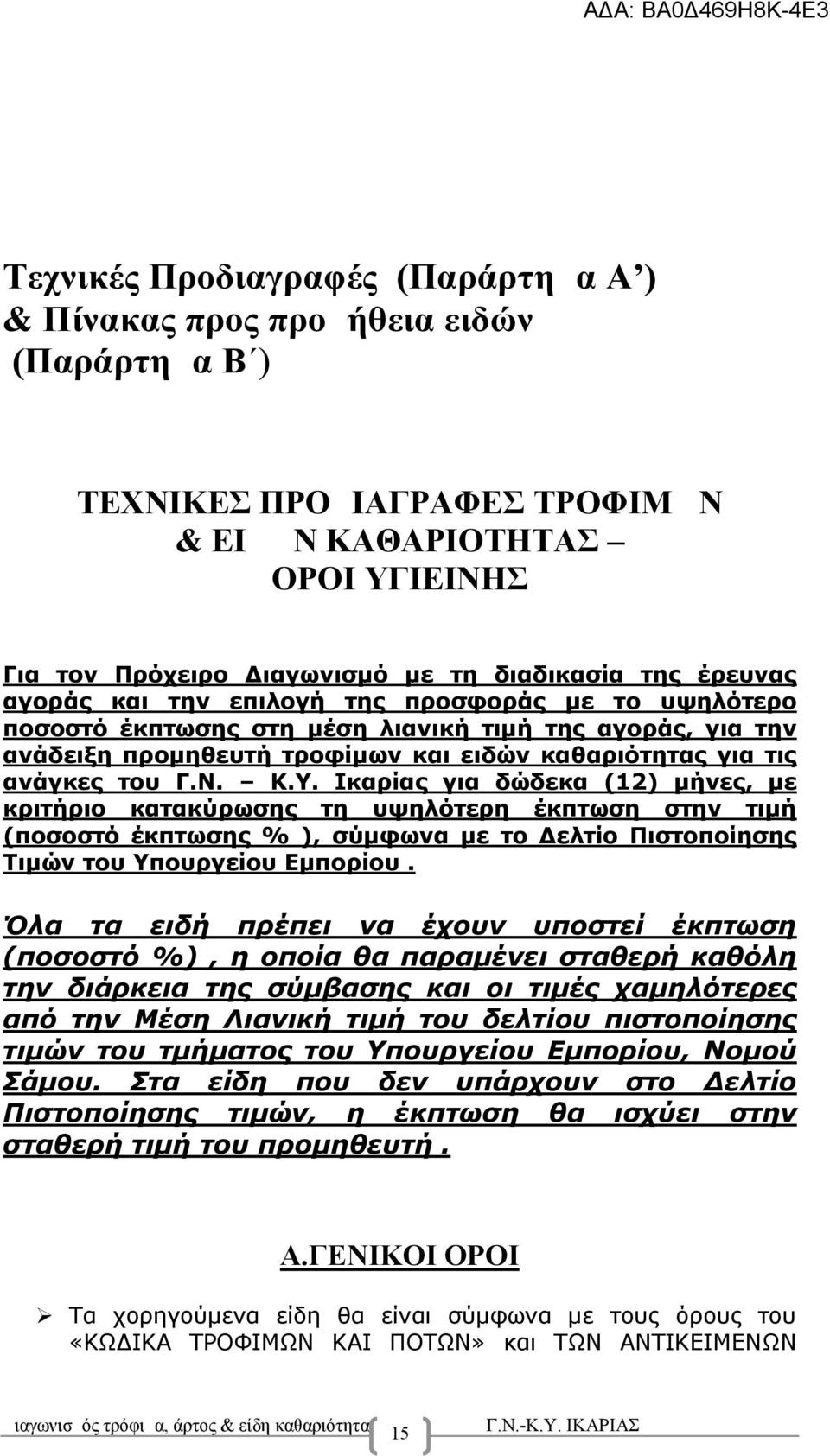 ΑΔΑ: ΒΑ0Δ469Η8Κ-4Ε3

Τεχνικές Προδιαγραφές (Παράρτη α Α’) & Πίνακας προς προ ήθεια ειδών (Παράρτη α Β΄)

ΤΕΧΝΙΚΕΣ ΠΡΟ ΙΑΓΡΑΦΕΣ ΤΡΟΦΙΜ Ν & ΕΙ Ν ΚΑΘΑΡΙΟΤΗΤΑΣ – ΟΡΟΙ ΥΓΙΕΙΝΗΣ

Για τον Πρόχειρο Διαγωνισμό με τη διαδικασία της έρευνας αγοράς και την επιλογή της προσφοράς με το υψηλότερο ποσοστό έκπτωσης στη μέση λιανική τιμή της αγοράς, για την ανάδειξη προμηθευτή τροφίμων και ειδών καθαριότητας για τις ανάγκες του Γ.Ν. – Κ.Υ. Ικαρίας για δώδεκα (12) μήνες, με κριτήριο κατακύρωσης τη υψηλότερη έκπτωση στην τιμή (ποσοστό έκπτωσης % ), σύμφωνα με το Δελτίο Πιστοποίησης Τιμών του Υπουργείου Εμπορίου .

Όλα τα ειδή πρέπει να έχουν υποστεί έκπτωση (ποσοστό %) , η οποία θα παραμένει σταθερή καθόλη την διάρκεια της σύμβασης και οι τιμές χαμηλότερες από την Μέση Λιανική τιμή του δελτίου πιστοποίησης τιμών του τμήματος του Υπουργείου Εμπορίου, Νομού Σάμου. Στα είδη που δεν υπάρχουν στο Δελτίο Πιστοποίησης τιμών, η έκπτωση θα ισχύει στην σταθερή τιμή του προμηθευτή .

Α.ΓΕΝΙΚΟΙ ΟΡΟΙ

➢ Τα χορηγούμενα είδη θα είναι σύμφωνα με τους όρους του «ΚΩΔΙΚΑ ΤΡΟΦΙΜΩΝ ΚΑΙ ΠΟΤΩΝ» και ΤΩΝ ΑΝΤΙΚΕΙΜΕΝΩΝ

ιαγωνισ ός τρόφι α, άρτος & είδη καθαριότητα 15 Γ.Ν.-Κ.Υ. ΙΚΑΡΙΑΣ